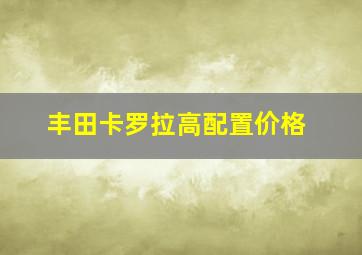 丰田卡罗拉高配置价格